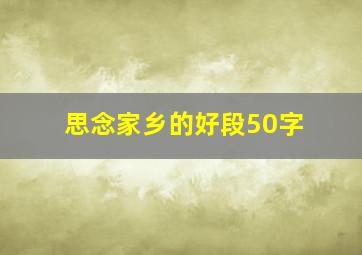 思念家乡的好段50字